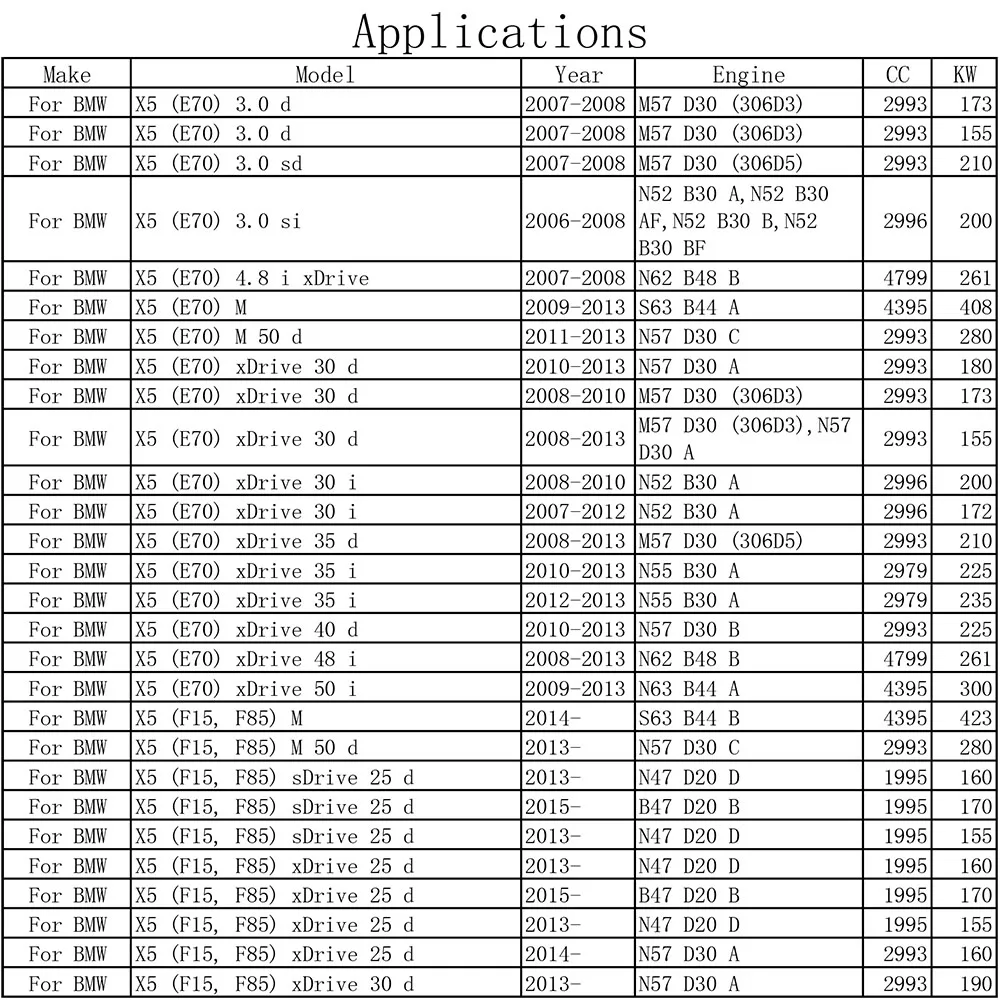 Applications

| Make | Model | Year | Engine | CC | KW |
|---|---|---|---|---|---|
| For BMW | X5 (E70) 3.0 d | 2007-2008 | M57 D30 (306D3) | 2993 | 173 |
| For BMW | X5 (E70) 3.0 d | 2007-2008 | M57 D30 (306D3) | 2993 | 155 |
| For BMW | X5 (E70) 3.0 sd | 2007-2008 | M57 D30 (306D5) | 2993 | 210 |
| For BMW | X5 (E70) 3.0 si | 2006-2008 | N52 B30 A,N52 B30 AF,N52 B30 B,N52 B30 BF | 2996 | 200 |
| For BMW | X5 (E70) 4.8 i xDrive | 2007-2008 | N62 B48 B | 4799 | 261 |
| For BMW | X5 (E70) M | 2009-2013 | S63 B44 A | 4395 | 408 |
| For BMW | X5 (E70) M 50 d | 2011-2013 | N57 D30 C | 2993 | 280 |
| For BMW | X5 (E70) xDrive 30 d | 2010-2013 | N57 D30 A | 2993 | 180 |
| For BMW | X5 (E70) xDrive 30 d | 2008-2010 | M57 D30 (306D3) | 2993 | 173 |
| For BMW | X5 (E70) xDrive 30 d | 2008-2013 | M57 D30 (306D3),N57 D30 A | 2993 | 155 |
| For BMW | X5 (E70) xDrive 30 i | 2008-2010 | N52 B30 A | 2996 | 200 |
| For BMW | X5 (E70) xDrive 30 i | 2007-2012 | N52 B30 A | 2996 | 172 |
| For BMW | X5 (E70) xDrive 35 d | 2008-2013 | M57 D30 (306D5) | 2993 | 210 |
| For BMW | X5 (E70) xDrive 35 i | 2010-2013 | N55 B30 A | 2979 | 225 |
| For BMW | X5 (E70) xDrive 35 i | 2012-2013 | N55 B30 A | 2979 | 235 |
| For BMW | X5 (E70) xDrive 40 d | 2010-2013 | N57 D30 B | 2993 | 225 |
| For BMW | X5 (E70) xDrive 48 i | 2008-2013 | N62 B48 B | 4799 | 261 |
| For BMW | X5 (E70) xDrive 50 i | 2009-2013 | N63 B44 A | 4395 | 300 |
| For BMW | X5 (F15, F85) M | 2014- | S63 B44 B | 4395 | 423 |
| For BMW | X5 (F15, F85) M 50 d | 2013- | N57 D30 C | 2993 | 280 |
| For BMW | X5 (F15, F85) sDrive 25 d | 2013- | N47 D20 D | 1995 | 160 |
| For BMW | X5 (F15, F85) sDrive 25 d | 2015- | B47 D20 B | 1995 | 170 |
| For BMW | X5 (F15, F85) sDrive 25 d | 2013- | N47 D20 D | 1995 | 155 |
| For BMW | X5 (F15, F85) xDrive 25 d | 2013- | N47 D20 D | 1995 | 160 |
| For BMW | X5 (F15, F85) xDrive 25 d | 2015- | B47 D20 B | 1995 | 170 |
| For BMW | X5 (F15, F85) xDrive 25 d | 2013- | N47 D20 D | 1995 | 155 |
| For BMW | X5 (F15, F85) xDrive 25 d | 2014- | N57 D30 A | 2993 | 160 |
| For BMW | X5 (F15, F85) xDrive 30 d | 2013- | N57 D30 A | 2993 | 190 |